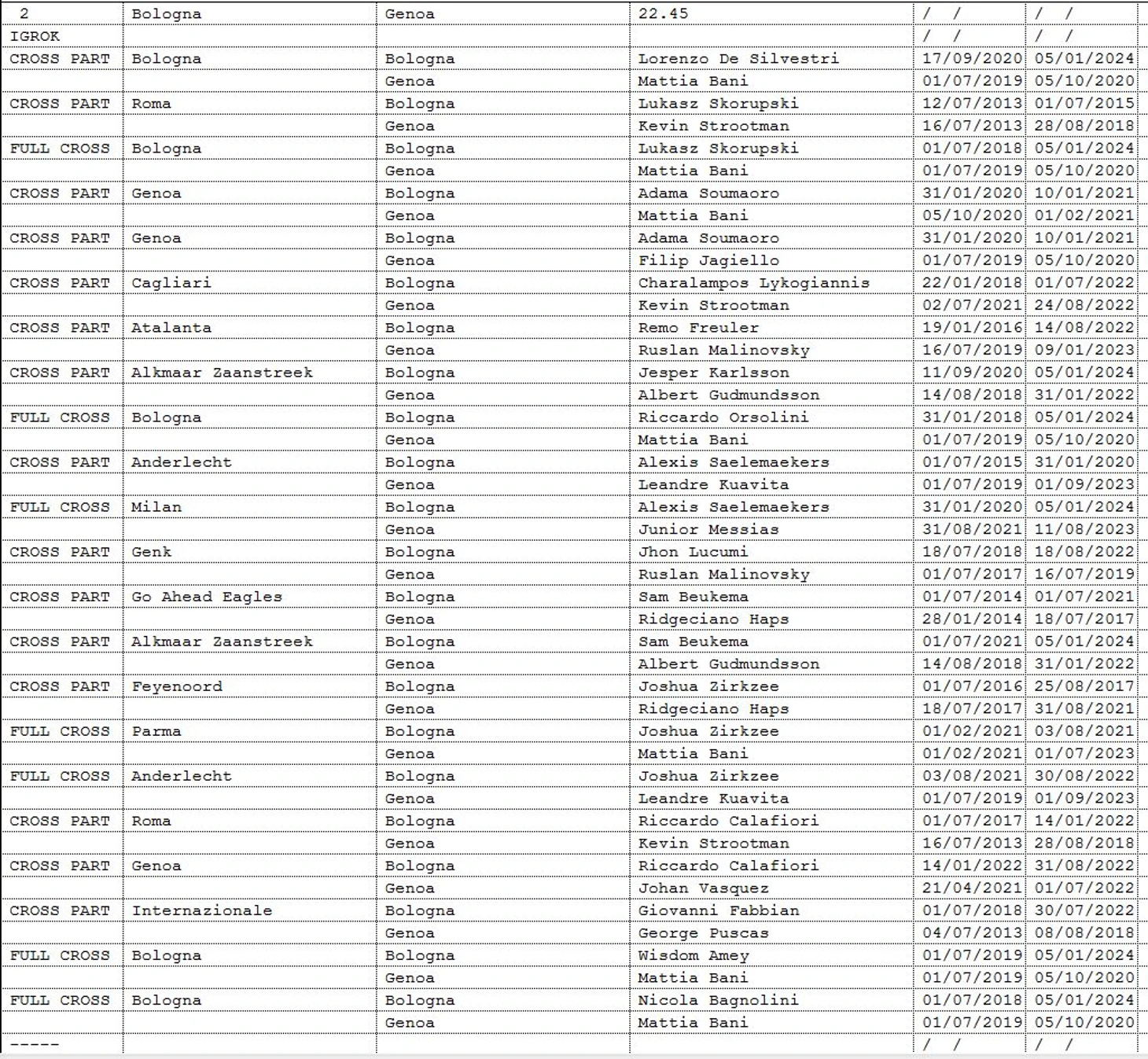 | 2 | Bologna | Genoa | 22.45 | / / | / / |
|---|---|---|---|---|---|
| IGROK | | | | / / | / / |
| CROSS PART | Bologna | Bologna | Lorenzo De Silvestri | 17/09/2020 | 05/01/2024 |
| | | Genoa | Mattia Bani | 01/07/2019 | 05/10/2020 |
| CROSS PART | Roma | Bologna | Lukasz Skorupski | 12/07/2013 | 01/07/2015 |
| | | Genoa | Kevin Strootman | 16/07/2013 | 28/08/2018 |
| FULL CROSS | Bologna | Bologna | Lukasz Skorupski | 01/07/2018 | 05/01/2024 |
| | | Genoa | Mattia Bani | 01/07/2019 | 05/10/2020 |
| CROSS PART | Genoa | Bologna | Adama Soumaoro | 31/01/2020 | 10/01/2021 |
| | | Genoa | Mattia Bani | 05/10/2020 | 01/02/2021 |
| CROSS PART | Genoa | Bologna | Adama Soumaoro | 31/01/2020 | 10/01/2021 |
| | | Genoa | Filip Jagiello | 01/07/2019 | 05/10/2020 |
| CROSS PART | Cagliari | Bologna | Charalampos Lykogiannis | 22/01/2018 | 01/07/2022 |
| | | Genoa | Kevin Strootman | 02/07/2021 | 24/08/2022 |
| CROSS PART | Atalanta | Bologna | Remo Freuler | 19/01/2016 | 14/08/2022 |
| | | Genoa | Ruslan Malinovsky | 16/07/2019 | 09/01/2023 |
| CROSS PART | Alkmaar Zaanstreek | Bologna | Jesper Karlsson | 11/09/2020 | 05/01/2024 |
| | | Genoa | Albert Gudmundsson | 14/08/2018 | 31/01/2022 |
| FULL CROSS | Bologna | Bologna | Riccardo Orsolini | 31/01/2018 | 05/01/2024 |
| | | Genoa | Mattia Bani | 01/07/2019 | 05/10/2020 |
| CROSS PART | Anderlecht | Bologna | Alexis Saelemaekers | 01/07/2015 | 31/01/2020 |
| | | Genoa | Leandre Kuavita | 01/07/2019 | 01/09/2023 |
| FULL CROSS | Milan | Bologna | Alexis Saelemaekers | 31/01/2020 | 05/01/2024 |
| | | Genoa | Junior Messias | 31/08/2021 | 11/08/2023 |
| CROSS PART | Genk | Bologna | Jhon Lucumi | 18/07/2018 | 18/08/2022 |
| | | Genoa | Ruslan Malinovsky | 01/07/2017 | 16/07/2019 |
| CROSS PART | Go Ahead Eagles | Bologna | Sam Beukema | 01/07/2014 | 01/07/2021 |
| | | Genoa | Ridgeciano Haps | 28/01/2014 | 18/07/2017 |
| CROSS PART | Alkmaar Zaanstreek | Bologna | Sam Beukema | 01/07/2021 | 05/01/2024 |
| | | Genoa | Albert Gudmundsson | 14/08/2018 | 31/01/2022 |
| CROSS PART | Feyenoord | Bologna | Joshua Zirkzee | 01/07/2016 | 25/08/2017 |
| | | Genoa | Ridgeciano Haps | 18/07/2017 | 31/08/2021 |
| FULL CROSS | Parma | Bologna | Joshua Zirkzee | 01/02/2021 | 03/08/2021 |
| | | Genoa | Mattia Bani | 01/02/2021 | 01/07/2023 |
| FULL CROSS | Anderlecht | Bologna | Joshua Zirkzee | 03/08/2021 | 30/08/2022 |
| | | Genoa | Leandre Kuavita | 01/07/2019 | 01/09/2023 |
| CROSS PART | Roma | Bologna | Riccardo Calafiori | 01/07/2017 | 14/01/2022 |
| | | Genoa | Kevin Strootman | 16/07/2013 | 28/08/2018 |
| CROSS PART | Genoa | Bologna | Riccardo Calafiori | 14/01/2022 | 31/08/2022 |
| | | Genoa | Johan Vasquez | 21/04/2021 | 01/07/2022 |
| CROSS PART | Internazionale | Bologna | Giovanni Fabbian | 01/07/2018 | 30/07/2022 |
| | | Genoa | George Puscas | 04/07/2013 | 08/08/2018 |
| FULL CROSS | Bologna | Bologna | Wisdom Amey | 01/07/2019 | 05/01/2024 |
| | | Genoa | Mattia Bani | 01/07/2019 | 05/10/2020 |
| FULL CROSS | Bologna | Bologna | Nicola Bagnolini | 01/07/2018 | 05/01/2024 |
| | | Genoa | Mattia Bani | 01/07/2019 | 05/10/2020 |
| ----- | | | | / / | / / |